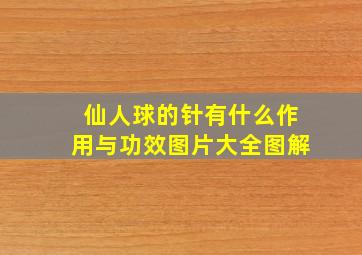 仙人球的针有什么作用与功效图片大全图解